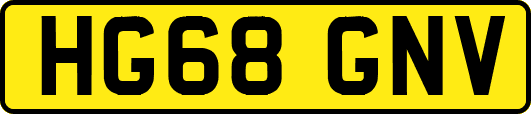 HG68 GNV